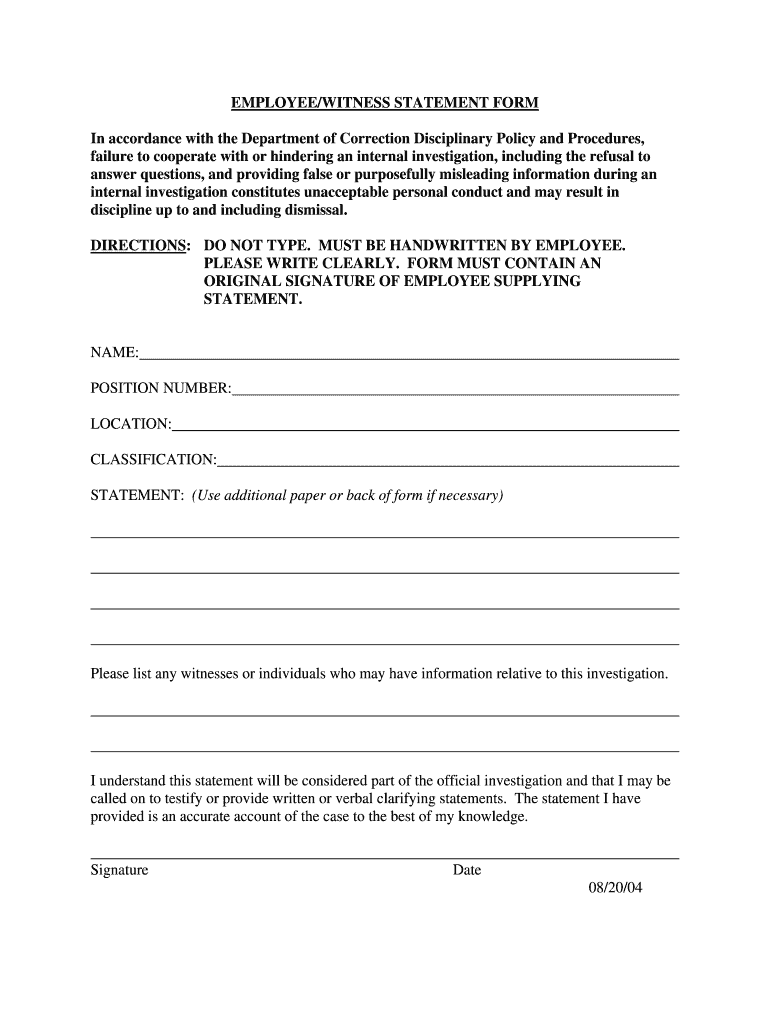 EMPLOYEE/WITNESS STATEMENT FORM

In accordance with the Department of Correction Disciplinary Policy and Procedures, failure to cooperate with or hindering an internal investigation, including the refusal to answer questions, and providing false or purposefully misleading information during an internal investigation constitutes unacceptable personal conduct and may result in discipline up to and including dismissal.

DIRECTIONS: DO NOT TYPE. MUST BE HANDWRITTEN BY EMPLOYEE. PLEASE WRITE CLEARLY. FORM MUST CONTAIN AN ORIGINAL SIGNATURE OF EMPLOYEE SUPPLYING STATEMENT.

NAME:

POSITION NUMBER:

LOCATION:

CLASSIFICATION:

STATEMENT: (Use additional paper or back of form if necessary)

Please list any witnesses or individuals who may have information relative to this investigation.

I understand this statement will be considered part of the official investigation and that I may be called on to testify or provide written or verbal clarifying statements. The statement I have provided is an accurate account of the case to the best of my knowledge.

Signature

Date

08/20/04